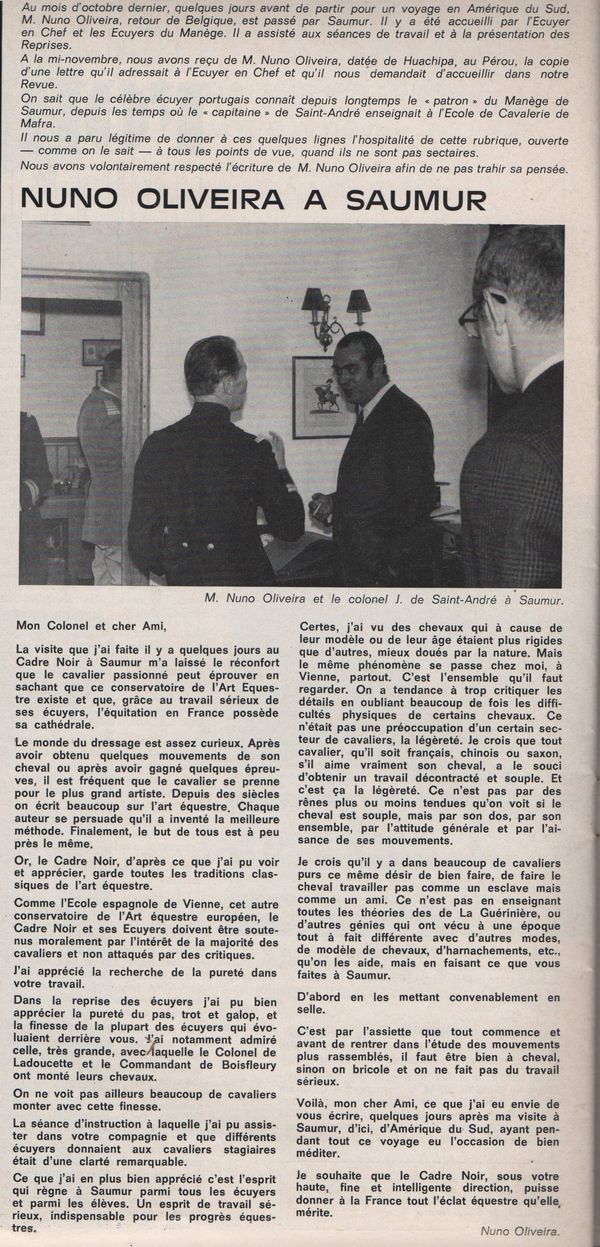 Au mois d'octobre dernier, quelques jours avant de partir pour un voyage en Amérique du Sud, M. Nuno Oliveira, retour de Belgique, est passé par Saumur. Il y a été accueilli par l'Ecuyer en Chef et les Ecuyers du Manège. Il a assisté aux séances de travail et à la présentation des Reprises.

A la mi-novembre, nous avons reçu de M. Nuno Oliveira, datée de Huachipa, au Pérou, la copie d'une lettre qu'il adressait à l'Ecuyer en Chef et qu'il nous demandait d'accueillir dans notre Revue.

On sait que le célèbre écuyer portugais connaît depuis longtemps le « patron » du Manège de Saumur, depuis les temps où le « capitaine » de Saint-André enseignait à l'Ecole de Cavalerie de Mafra.

Il nous a paru légitime de donner à ces quelques lignes l'hospitalité de cette rubrique, ouverte — comme on le sait — à tous les points de vue, quand ils ne sont pas sectaires.

Nous avons volontairement respecté l'écriture de M. Nuno Oliveira afin de ne pas trahir sa pensée.

NUNO OLIVEIRA A SAUMUR

M. Nuno Oliveira et le colonel J. de Saint-André à Saumur.

Mon Colonel et cher Ami,

La visite que j'ai faite il y a quelques jours au Cadre Noir à Saumur m'a laissé le réconfort que le cavalier passionné peut éprouver en sachant que ce conservatoire de l'Art Equestre existe et que, grâce au travail sérieux de ses écuyers, l'équitation en France possède sa cathédrale.

Le monde du dressage est assez curieux. Après avoir obtenu quelques mouvements de son cheval ou après avoir gagné quelques épreuves, il est fréquent que le cavalier se prenne pour le plus grand artiste. Depuis des siècles on écrit beaucoup sur l'art équestre. Chaque auteur se persuade qu'il a inventé la meilleure méthode. Finalement, le but de tous est à peu près le même.

Or, le Cadre Noir, d'après ce que j'ai pu voir et apprécier, garde toutes les traditions classiques de l'art équestre.

Comme l'Ecole espagnole de Vienne, cet autre conservatoire de l'Art équestre européen, le Cadre Noir et ses Ecuyers doivent être soutenus moralement par l'intérêt de la majorité des cavaliers et non attaqués par des critiques.

J'ai apprécié la recherche de la pureté dans votre travail.

Dans la reprise des écuyers j'ai pu bien apprécier la pureté du pas, trot et galop, et la finesse de la plupart des écuyers qui évoluaient derrière vous. J'ai notamment admiré celle, très grande, avec laquelle le Colonel de Ladoucette et le Commandant de Boisfleury ont monté leurs chevaux.

On ne voit pas ailleurs beaucoup de cavaliers monter avec cette finesse.

La séance d'instruction à laquelle j'ai pu assister dans votre compagnie et que différents écuyers donnaient aux cavaliers stagiaires était d'une clarté remarquable.

Ce que j'ai en plus bien apprécié c'est l'esprit qui règne à Saumur parmi tous les écuyers et parmi les élèves. Un esprit de travail sérieux, indispensable pour les progrès équestres.

Certes, j'ai vu des chevaux qui à cause de leur modèle ou de leur âge étaient plus rigides que d'autres, mieux doués par la nature. Mais le même phénomène se passe chez moi, à Vienne, partout. C'est l'ensemble qu'il faut regarder. On a tendance à trop critiquer les détails en oubliant beaucoup de fois les difficultés physiques de certains chevaux. Ce n'était pas une préoccupation d'un certain secteur de cavaliers, la légèreté. Je crois que tout cavalier, qu'il soit français, chinois ou saxon, s'il aime vraiment son cheval, a le souci d'obtenir un travail décontracté et souple. Et c'est ça la légèreté. Ce n'est pas par des rênes plus ou moins tendues qu'on voit si le cheval est souple, mais par son dos, par son ensemble, par l'attitude générale et par l'aisance de ses mouvements.

Je crois qu'il y a dans beaucoup de cavaliers purs ce même désir de bien faire, de faire le cheval travailler pas comme un esclave mais comme un ami. Ce n'est pas en enseignant toutes les théories des de La Guérinière, ou d'autres génies qui ont vécu à une époque tout à fait différente avec d'autres modes, de modèle de chevaux, d'harnachements, etc., qu'on les aide, mais en faisant ce que vous faites à Saumur.

D'abord en les mettant convenablement en selle.

C'est par l'assiette que tout commence et avant de rentrer dans l'étude des mouvements plus rassemblés, il faut être bien à cheval, sinon on bricole et on ne fait pas du travail sérieux.

Voilà, mon cher Ami, ce que j'ai eu envie de vous écrire, quelques jours après ma visite à Saumur, d'ici, d'Amérique du Sud, ayant pendant tout ce voyage eu l'occasion de bien méditer.

Je souhaite que le Cadre Noir, sous votre haute, fine et intelligente direction, puisse donner à la France tout l'éclat équestre qu'elle mérite.

Nuno Oliveira.